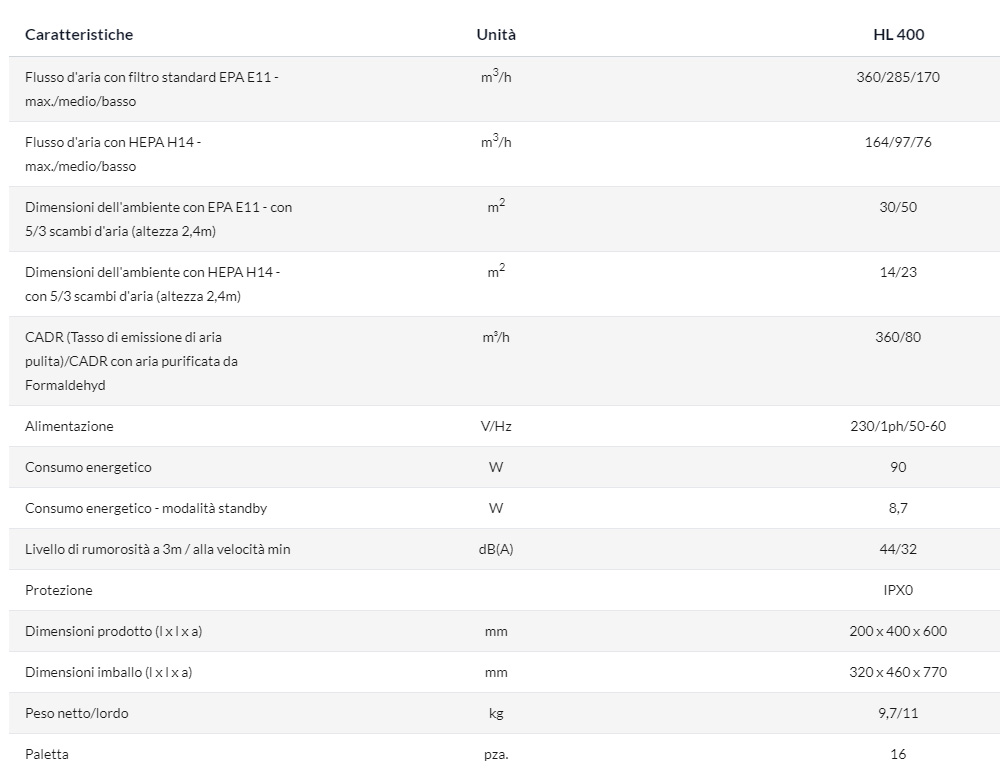 | Caratteristiche | Unità | HL 400 |
|---|---|---|
| Flusso d'aria con filtro standard EPA E11 - max./medio/basso | $m^3/h$ | 360/285/170 |
| Flusso d'aria con HEPA H14 - max./medio/basso | $m^3/h$ | 164/97/76 |
| Dimensioni dell'ambiente con EPA E11 - con 5/3 scambi d'aria (altezza 2,4m) | $m^2$ | 30/50 |
| Dimensioni dell'ambiente con HEPA H14 - con 5/3 scambi d'aria (altezza 2,4m) | $m^2$ | 14/23 |
| CADR (Tasso di emissione di aria pulita)/CADR con aria purificata da Formaldehyd | m³/h | 360/80 |
| Alimentazione | V/Hz | 230/1ph/50-60 |
| Consumo energetico | W | 90 |
| Consumo energetico - modalità standby | W | 8,7 |
| Livello di rumorosità a 3m / alla velocità min | dB(A) | 44/32 |
| Protezione | | IPX0 |
| Dimensioni prodotto (l x l x a) | mm | 200 x 400 x 600 |
| Dimensioni imballo (l x l x a) | mm | 320 x 460 x 770 |
| Peso netto/lordo | kg | 9,7/11 |
| Paletta | pza. | 16 |